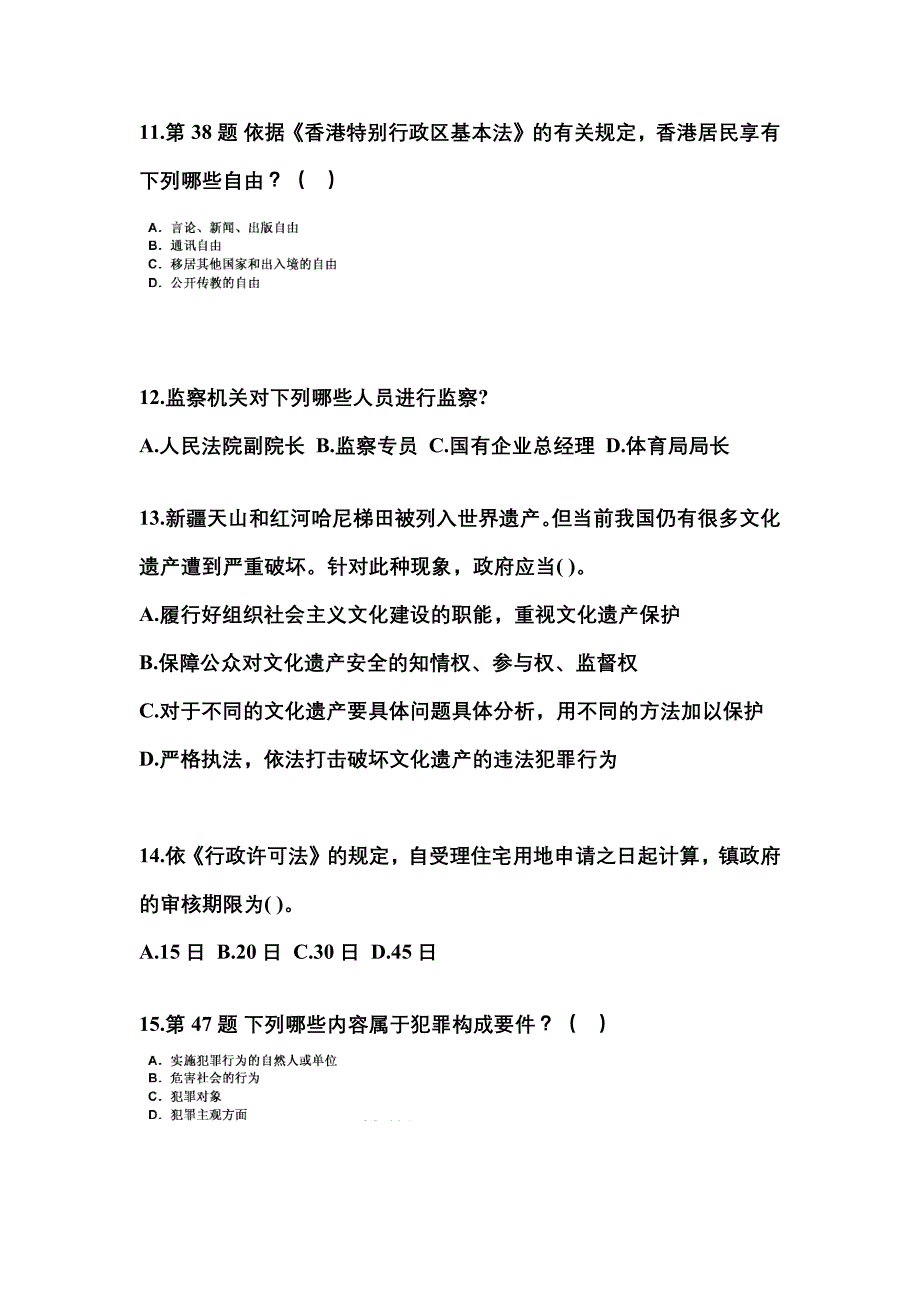 11.第 38 题 依据《香港特别行政区基本法》的有关规定，香港居民享有下列哪些自由？（ ）

A. 言论、新闻、出版自由
B. 通讯自由
C. 移居其他国家和出入境的自由
D. 公开传教的自由

12.监察机关对下列哪些人员进行监察?

A.人民法院副院长 B.监察专员 C.国有企业总经理 D.体育局局长

13.新疆天山和红河哈尼梯田被列入世界遗产。但当前我国仍有很多文化遗产遭到严重破坏。针对此种现象，政府应当( )。

A.履行好组织社会主义文化建设的职能，重视文化遗产保护

B.保障公众对文化遗产安全的知情权、参与权、监督权

C.对于不同的文化遗产要具体问题具体分析，用不同的方法加以保护

D.严格执法，依法打击破坏文化遗产的违法犯罪行为

14.依《行政许可法》的规定，自受理住宅用地申请之日起计算，镇政府的审核期限为( )。

A.15 日 B.20 日 C.30 日 D.45 日

15.第 47 题 下列哪些内容属于犯罪构成要件？（ ）

A. 实施犯罪行为的自然人或单位
B. 危害社会的行为
C. 犯罪对象
D. 犯罪主观方面